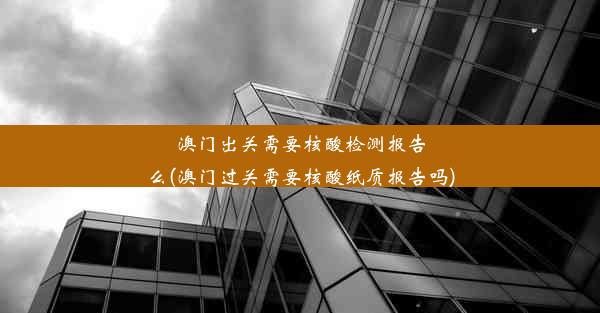 澳门出关需要核酸检测报告么(澳门过关需要核酸纸质报告吗)